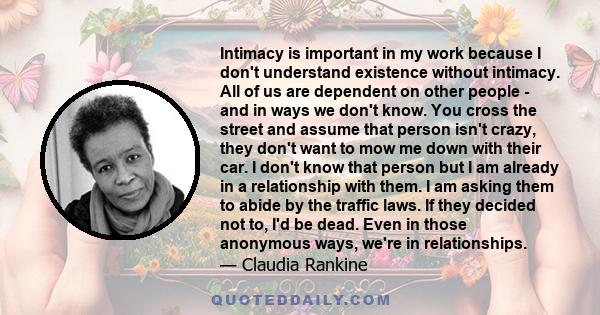 Intimacy is important in my work because I don't understand existence without intimacy. All of us are dependent on other people - and in ways we don't know. You cross the street and assume that person isn't crazy, they don't want to mow me down with their car. I don't know that person but I am already in a relationship with them. I am asking them to abide by the traffic laws. If they decided not to, I'd be dead. Even in those anonymous ways, we're in relationships.
— Claudia Rankine

QUOTEDDAILY.COM